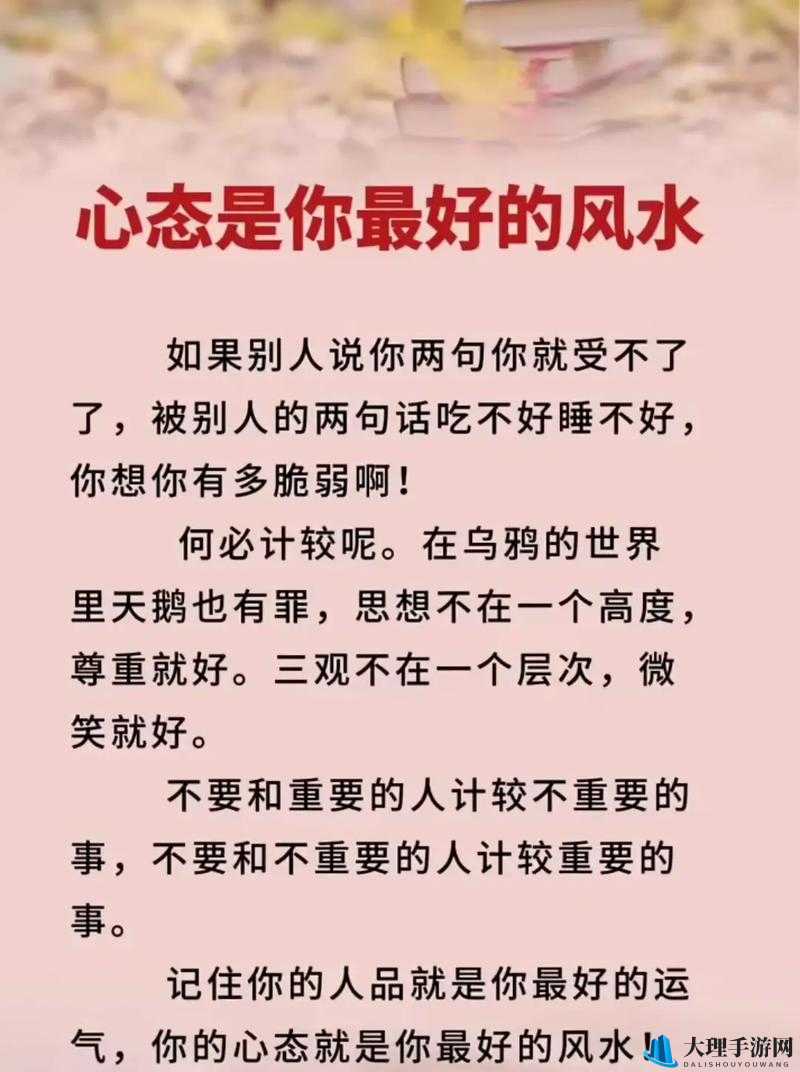 心态是你最好的风水

如果别人说你两句你就受不了了，被别人的两句话吃不好睡不好，你想你有多脆弱啊！

何必计较呢。在乌鸦的世界里天鹅也有罪，思想不在一个高度，尊重就好。三观不在一个层次，微笑就好。

不要和重要的人计较不重要的事，不要和不重要的人计较重要的事。

记住你的人品就是你最好的运气，你的心态就是你最好的风水！

大理手游网
DALISHOUYOUWANG